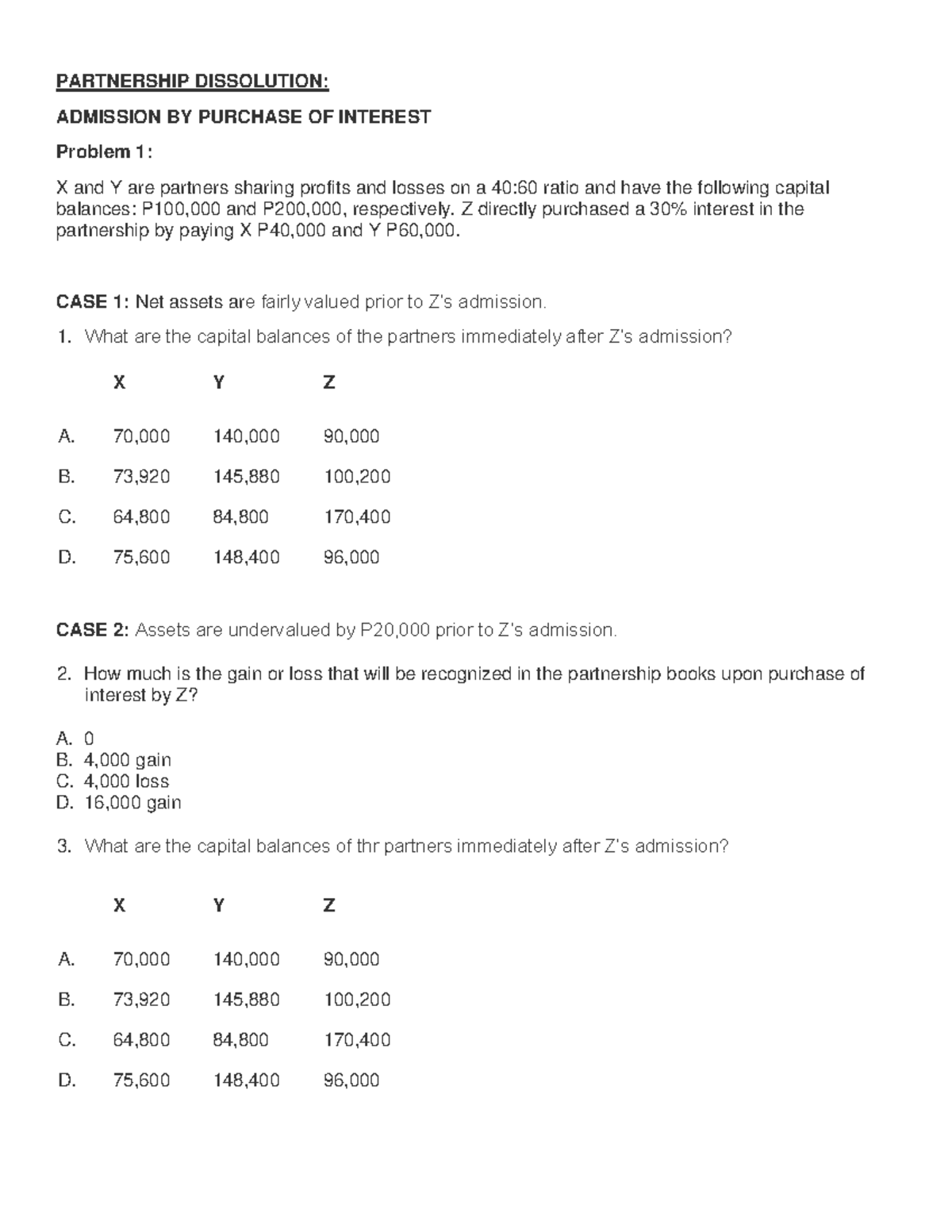 PARTNERSHIP DISSOLUTION:

ADMISSION BY PURCHASE OF INTEREST

Problem 1:

X and Y are partners sharing profits and losses on a 40:60 ratio and have the following capital balances: P100,000 and P200,000, respectively. Z directly purchased a 30% interest in the partnership by paying X P40,000 and Y P60,000.

CASE 1: Net assets are fairly valued prior to Z's admission.

1. What are the capital balances of the partners immediately after Z's admission?

| | X | Y | Z |
|---|---|---|---|
| A. | 70,000 | 140,000 | 90,000 |
| B. | 73,920 | 145,880 | 100,200 |
| C. | 64,800 | 84,800 | 170,400 |
| D. | 75,600 | 148,400 | 96,000 |

CASE 2: Assets are undervalued by P20,000 prior to Z's admission.

2. How much is the gain or loss that will be recognized in the partnership books upon purchase of interest by Z?

A. 0
B. 4,000 gain
C. 4,000 loss
D. 16,000 gain

3. What are the capital balances of thr partners immediately after Z's admission?

| | X | Y | Z |
|---|---|---|---|
| A. | 70,000 | 140,000 | 90,000 |
| B. | 73,920 | 145,880 | 100,200 |
| C. | 64,800 | 84,800 | 170,400 |
| D. | 75,600 | 148,400 | 96,000 |